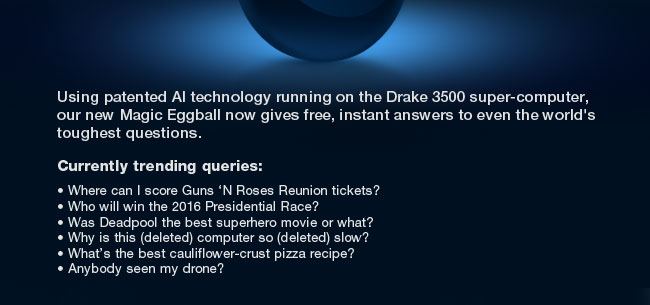 Using patented AI technology running on the Drake 3500 super-computer, our new Magic Eggball now gives free, instant answers to even the world's toughest questions.

Currently trending queries:

• Where can I score Guns ‘N Roses Reunion tickets?
• Who will win the 2016 Presidential Race?
• Was Deadpool the best superhero movie or what?
• Why is this (deleted) computer so (deleted) slow?
• What’s the best cauliflower-crust pizza recipe?
• Anybody seen my drone?